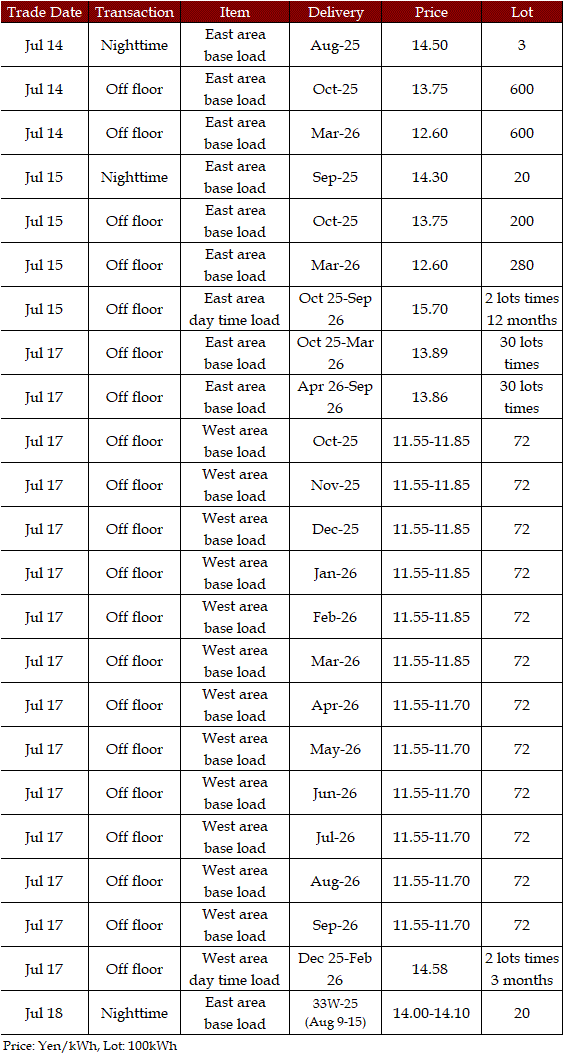 | Trade Date | Transaction | Item | Delivery | Price | Lot |
|---|---|---|---|---|---|
| Jul 14 | Nighttime | East area base load | Aug-25 | 14.50 | 3 |
| Jul 14 | Off floor | East area base load | Oct-25 | 13.75 | 600 |
| Jul 14 | Off floor | East area base load | Mar-26 | 12.60 | 600 |
| Jul 15 | Nighttime | East area base load | Sep-25 | 14.30 | 20 |
| Jul 15 | Off floor | East area base load | Oct-25 | 13.75 | 200 |
| Jul 15 | Off floor | East area base load | Mar-26 | 12.60 | 280 |
| Jul 15 | Off floor | East area day time load | Oct 25-Sep 26 | 15.70 | 2 lots times 12 months |
| Jul 17 | Off floor | East area base load | Oct 25-Mar 26 | 13.89 | 30 lots times |
| Jul 17 | Off floor | East area base load | Apr 26-Sep 26 | 13.86 | 30 lots times |
| Jul 17 | Off floor | West area base load | Oct-25 | 11.55-11.85 | 72 |
| Jul 17 | Off floor | West area base load | Nov-25 | 11.55-11.85 | 72 |
| Jul 17 | Off floor | West area base load | Dec-25 | 11.55-11.85 | 72 |
| Jul 17 | Off floor | West area base load | Jan-26 | 11.55-11.85 | 72 |
| Jul 17 | Off floor | West area base load | Feb-26 | 11.55-11.85 | 72 |
| Jul 17 | Off floor | West area base load | Mar-26 | 11.55-11.85 | 72 |
| Jul 17 | Off floor | West area base load | Apr-26 | 11.55-11.70 | 72 |
| Jul 17 | Off floor | West area base load | May-26 | 11.55-11.70 | 72 |
| Jul 17 | Off floor | West area base load | Jun-26 | 11.55-11.70 | 72 |
| Jul 17 | Off floor | West area base load | Jul-26 | 11.55-11.70 | 72 |
| Jul 17 | Off floor | West area base load | Aug-26 | 11.55-11.70 | 72 |
| Jul 17 | Off floor | West area base load | Sep-26 | 11.55-11.70 | 72 |
| Jul 17 | Off floor | West area day time load | Dec 25-Feb 26 | 14.58 | 2 lots times 3 months |
| Jul 18 | Nighttime | East area base load | 33W-25 (Aug 9-15) | 14.00-14.10 | 20 |

Price: Yen/kWh, Lot: 100kWh